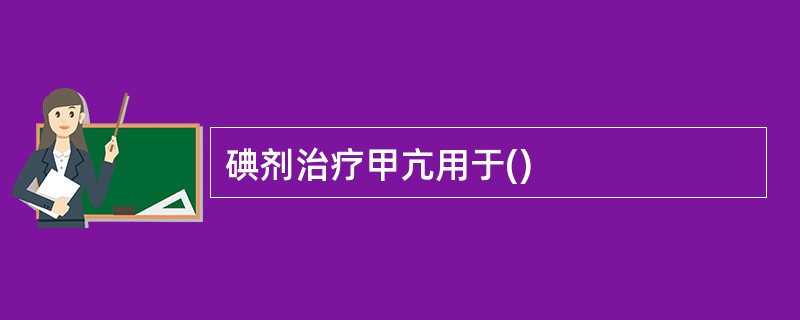 碘剂治疗甲亢用于()